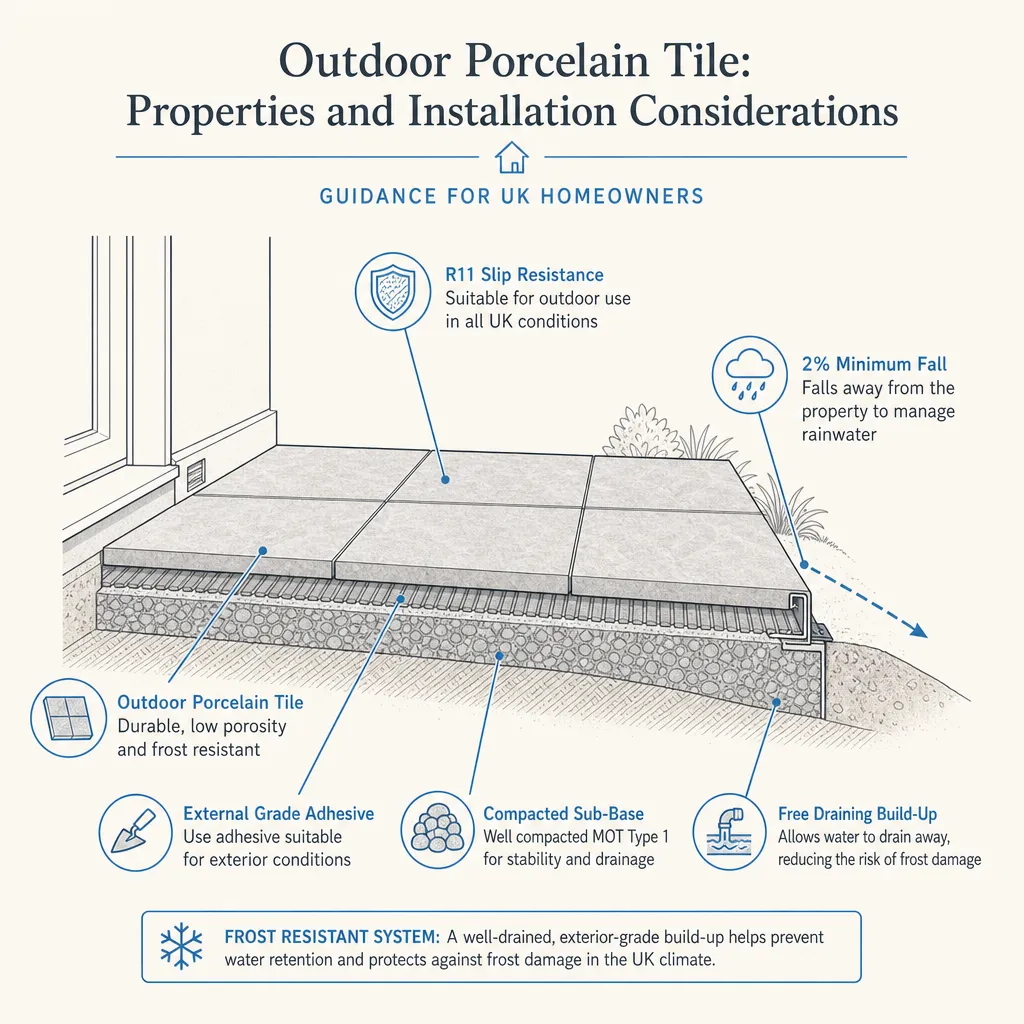 Outdoor Porcelain Tile:
Properties and Installation Considerations

GUIDANCE FOR UK HOMEOWNERS

R11 Slip Resistance
Suitable for outdoor use in all UK conditions

2% Minimum Fall
Falls away from the property to manage rainwater

Outdoor Porcelain Tile
Durable, low porosity and frost resistant

External Grade Adhesive
Use adhesive suitable for exterior conditions

Compacted Sub-Base
Well compacted MOT Type 1 for stability and drainage

Free Draining Build-Up
Allows water to drain away, reducing the risk of frost damage

FROST RESISTANT SYSTEM: A well-drained, exterior-grade build-up helps prevent water retention and protects against frost damage in the UK climate.